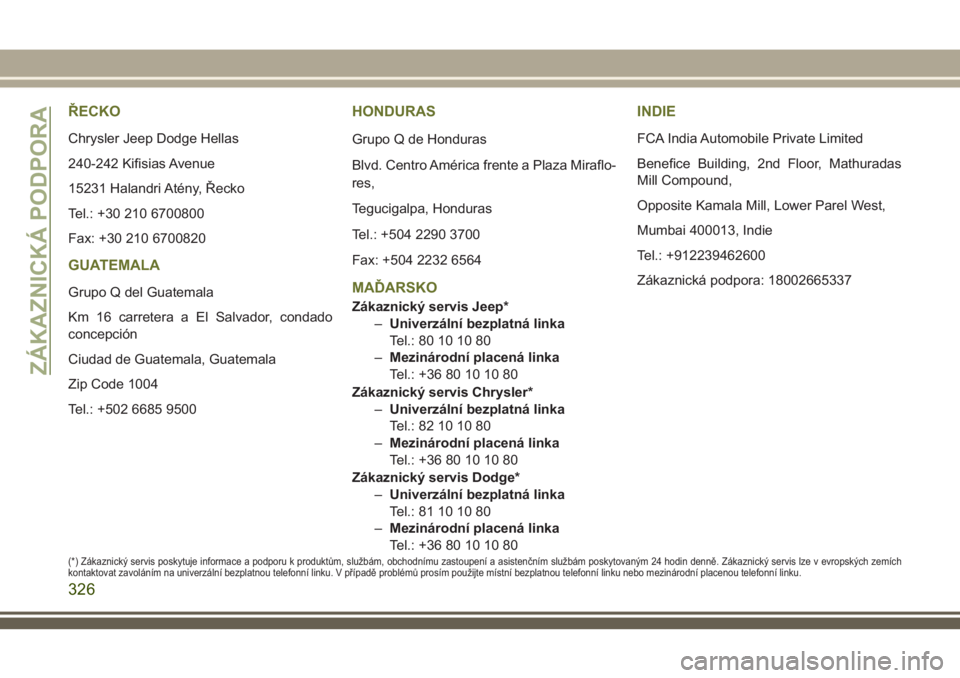 ZÁKAZNICKÁ PODPORA

ŘECKO

Chrysler Jeep Dodge Hellas

240-242 Kifisias Avenue

15231 Halandri Atény, Řecko

Tel.: +30 210 6700800

Fax: +30 210 6700820

GUATEMALA

Grupo Q del Guatemala

Km 16 carretera a El Salvador, condado concepción

Ciudad de Guatemala, Guatemala

Zip Code 1004

Tel.: +502 6685 9500

HONDURAS

Grupo Q de Honduras

Blvd. Centro América frente a Plaza Miraflores,

Tegucigalpa, Honduras

Tel.: +504 2290 3700

Fax: +504 2232 6564

MAĎARSKO

Zákaznický servis Jeep*
– Univerzální bezplatná linka
Tel.: 80 10 10 80
– Mezinárodní placená linka
Tel.: +36 80 10 10 80

Zákaznický servis Chrysler*
– Univerzální bezplatná linka
Tel.: 82 10 10 80
– Mezinárodní placená linka
Tel.: +36 80 10 10 80

Zákaznický servis Dodge*
– Univerzální bezplatná linka
Tel.: 81 10 10 80
– Mezinárodní placená linka
Tel.: +36 80 10 10 80

INDIE

FCA India Automobile Private Limited

Benefice Building, 2nd Floor, Mathuradas Mill Compound,

Opposite Kamala Mill, Lower Parel West,

Mumbai 400013, Indie

Tel.: +912239462600

Zákaznická podpora: 18002665337

(*) Zákaznický servis poskytuje informace a podporu k produktům, službám, obchodnímu zastoupení a asistenčním službám poskytovaným 24 hodin denně. Zákaznický servis lze v evropských zemích kontaktovat zavoláním na univerzální bezplatnou telefonní linku. V případě problémů prosím použijte místní bezplatnou telefonní linku nebo mezinárodní placenou telefonní linku.

326

carmanualsonline.info